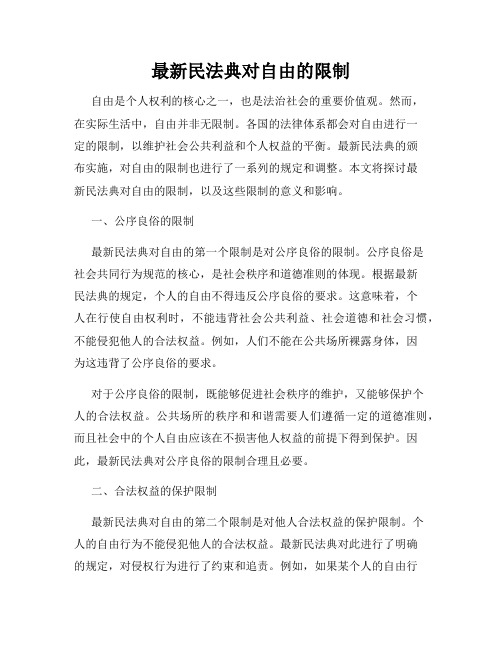 最新民法典对自由的限制

自由是个人权利的核心之一，也是法治社会的重要价值观。然而，在实际生活中，自由并非无限制。各国的法律体系都会对自由进行一定的限制，以维护社会公共利益和个人权益的平衡。最新民法典的颁布实施，对自由的限制也进行了一系列的规定和调整。本文将探讨最新民法典对自由的限制，以及这些限制的意义和影响。

一、公序良俗的限制

最新民法典对自由的第一个限制是对公序良俗的限制。公序良俗是社会共同行为规范的核心，是社会秩序和道德准则的体现。根据最新民法典的规定，个人的自由不得违反公序良俗的要求。这意味着，个人在行使自由权利时，不能违背社会公共利益、社会道德和社会习惯，不能侵犯他人的合法权益。例如，人们不能在公共场所裸露身体，因为这违背了公序良俗的要求。

对于公序良俗的限制，既能够促进社会秩序的维护，又能够保护个人的合法权益。公共场所的秩序和和谐需要人们遵循一定的道德准则，而且社会中的个人自由应该在不损害他人权益的前提下得到保护。因此，最新民法典对公序良俗的限制合理且必要。

二、合法权益的保护限制

最新民法典对自由的第二个限制是对他人合法权益的保护限制。个人的自由行为不能侵犯他人的合法权益。最新民法典对此进行了明确的规定，对侵权行为进行了约束和追责。例如，如果某个人的自由行